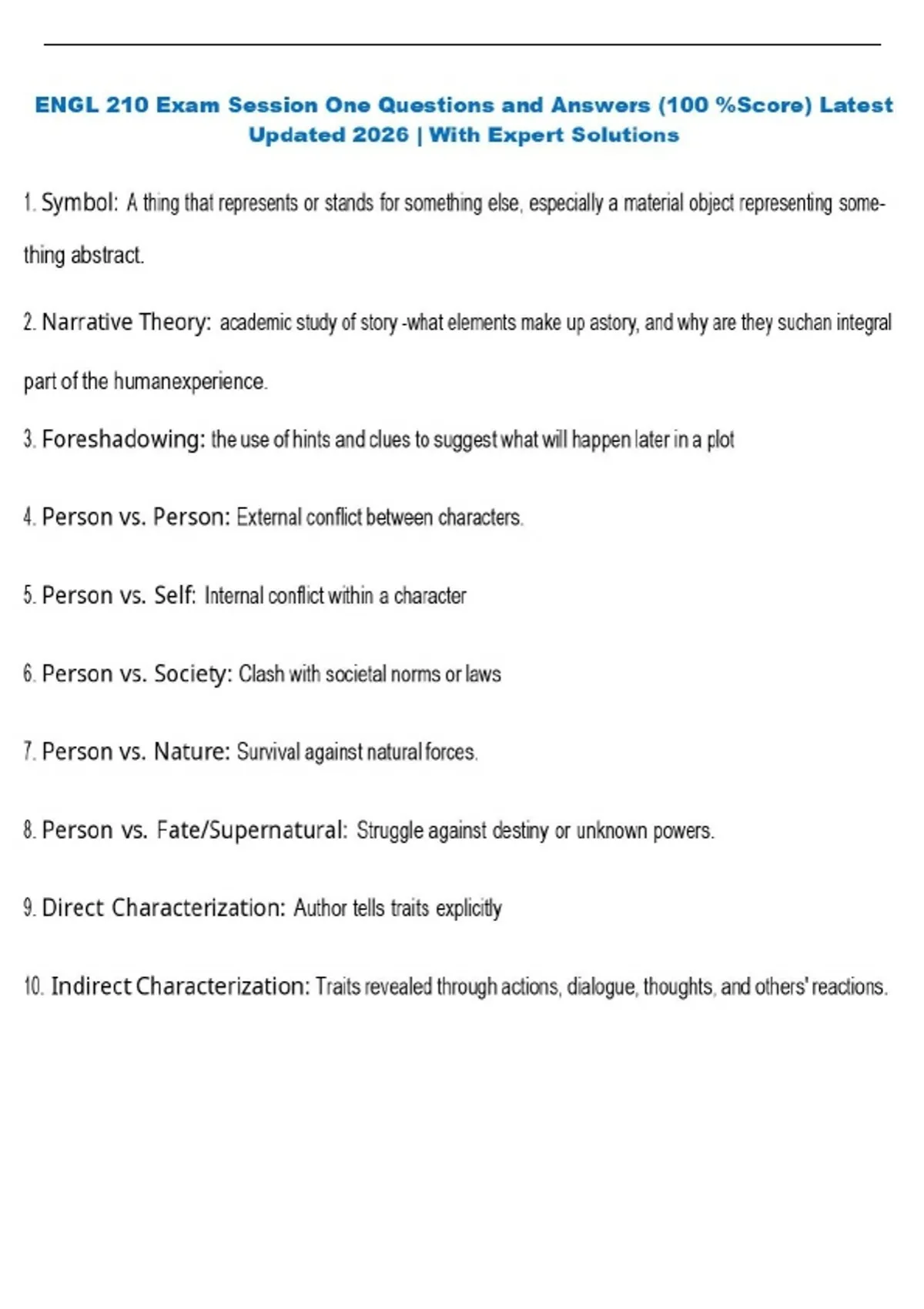 ENGL 210 Exam Session One Questions and Answers (100 %Score) Latest Updated 2026 | With Expert Solutions

1. Symbol: A thing that represents or stands for something else, especially a material object representing something abstract.

2. Narrative Theory: academic study of story -what elements make up astory, and why are they suchan integral part of the humanexperience.

3. Foreshadowing: the use of hints and clues to suggest what will happen later in a plot

4. Person vs. Person: External conflict between characters.

5. Person vs. Self: Internal conflict within a character

6. Person vs. Society: Clash with societal norms or laws

7. Person vs. Nature: Survival against natural forces.

8. Person vs. Fate/Supernatural: Struggle against destiny or unknown powers.

9. Direct Characterization: Author tells traits explicitly

10. Indirect Characterization: Traits revealed through actions, dialogue, thoughts, and others' reactions.